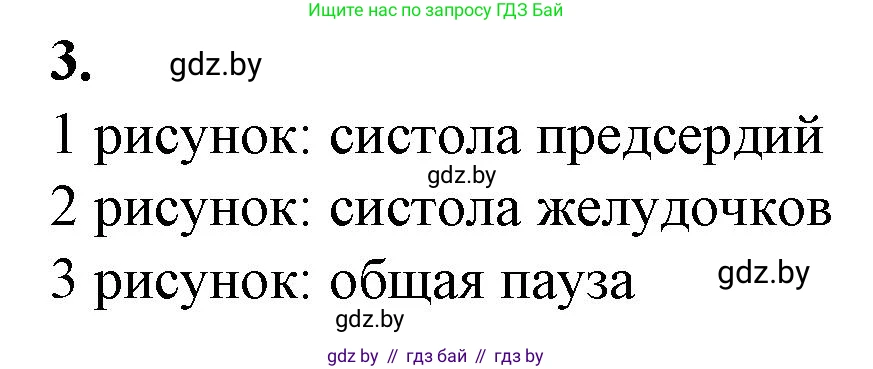 Ищите нас по запросу ГДЗ Бай

3. gdz.by

1 рисунок: систола предсердий

gdz.by

2 рисунок: систола желудочков

3 рисунок: общая пауза gdz.by

gdz.by

gdz by // гдз бай // гдз by